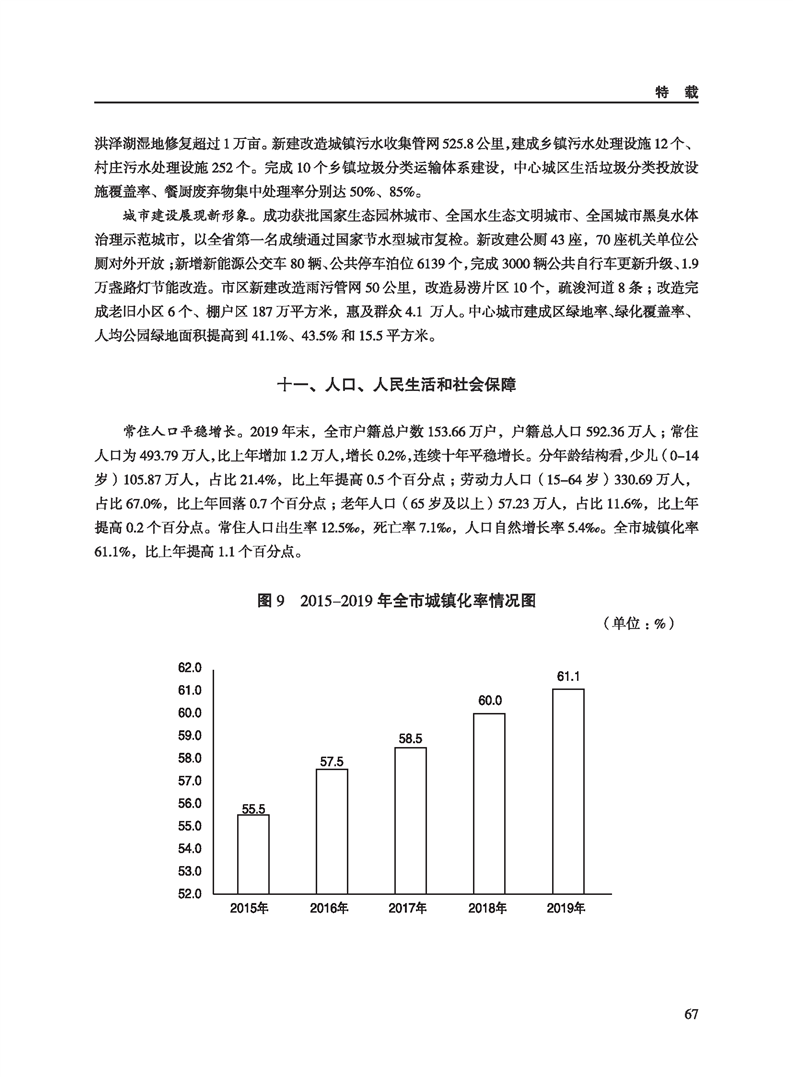 特 载

洪泽湖湿地修复超过1万亩。新建改造城镇污水收集管网525.8公里，建成乡镇污水处理设施12个、村庄污水处理设施252个。完成10个乡镇垃圾分类运输体系建设，中心城区生活垃圾分类投放设施覆盖率、餐厨废弃物集中处理率分别达50%、85%。

城市建设展现新形象。成功获批国家生态园林城市、全国水生态文明城市、全国城市黑臭水体治理示范城市，以全省第一名成绩通过国家节水型城市复检。新改建公厕43座，70座机关单位公厕对外开放；新增新能源公交车80辆、公共停车泊位6139个，完成3000辆公共自行车更新升级、1.9万盏路灯节能改造。市区新建改造雨污管网50公里，改造易涝片区10个，疏浚河道8条；改造完成老旧小区6个、棚户区187万平方米，惠及群众4.1万人。中心城市建成区绿地率、绿化覆盖率、人均公园绿地面积提高到41.1%、43.5%和15.5平方米。

十一、人口、人民生活和社会保障

常住人口平稳增长。2019年末，全市户籍总户数153.66万户，户籍总人口592.36万人；常住人口为493.79万人，比上年增加1.2万人，增长0.2%，连续十年平稳增长。分年龄结构看，少儿（0–14岁）105.87万人，占比21.4%，比上年提高0.5个百分点；劳动力人口（15–64岁）330.69万人，占比67.0%，比上年回落0.7个百分点；老年人口（65岁及以上）57.23万人，占比11.6%，比上年提高0.2个百分点。常住人口出生率12.5‰，死亡率7.1‰，人口自然增长率5.4‰。全市城镇化率61.1%，比上年提高1.1个百分点。

图9 2015–2019年全市城镇化率情况图

（单位：%）

62.0
61.0
60.0
59.0
58.0
57.0
56.0
55.0
54.0
53.0
52.0

55.5
57.5
58.5
60.0
61.1

2015年 2016年 2017年 2018年 2019年

67